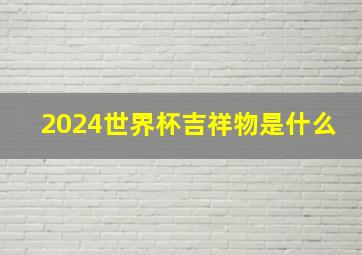 2024世界杯吉祥物是什么